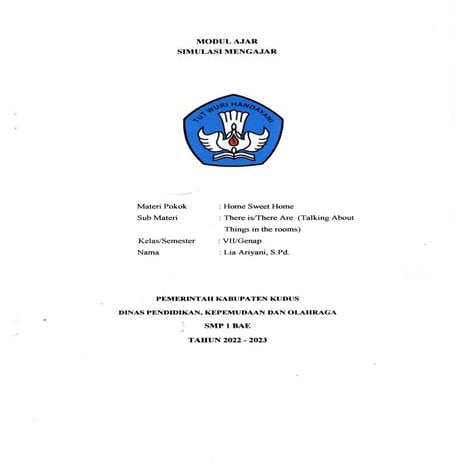 MODUL AJAR
SIMULASI MENGAJAR

TUT WURI HANDAYANI

Materi Pokok : Home Sweet Home
Sub Materi : There is/There Are (Talking About Things in the rooms)
Kelas/Semester : VII/Genap
Nama : Lia Ariyani, S.Pd.

PEMERINTAH KABUPATEN KUDUS
DINAS PENDIDIKAN, KEPEMUDAAN DAN OLAHRAGA
SMP 1 BAE
TAHUN 2022 - 2023